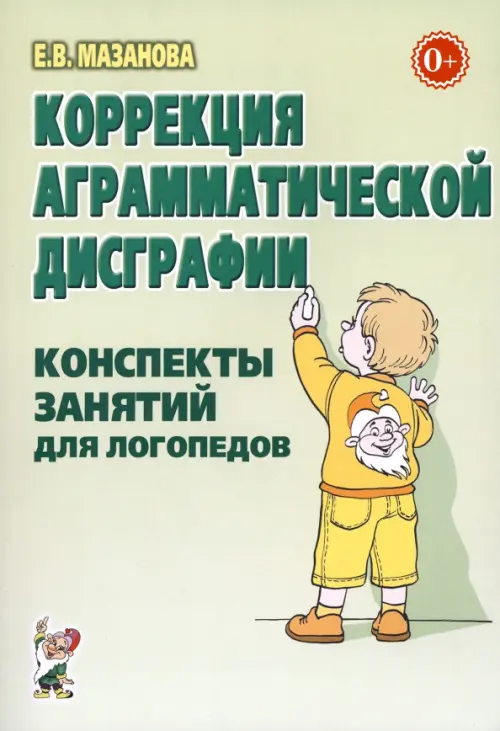 Е.В. МАЗАНОВА

0+

КОРРЕКЦИЯ АГРАММАТИЧЕСКОЙ ДИСГРАФИИ

КОНСПЕКТЫ ЗАНЯТИЙ ДЛЯ ЛОГОПЕДОВ